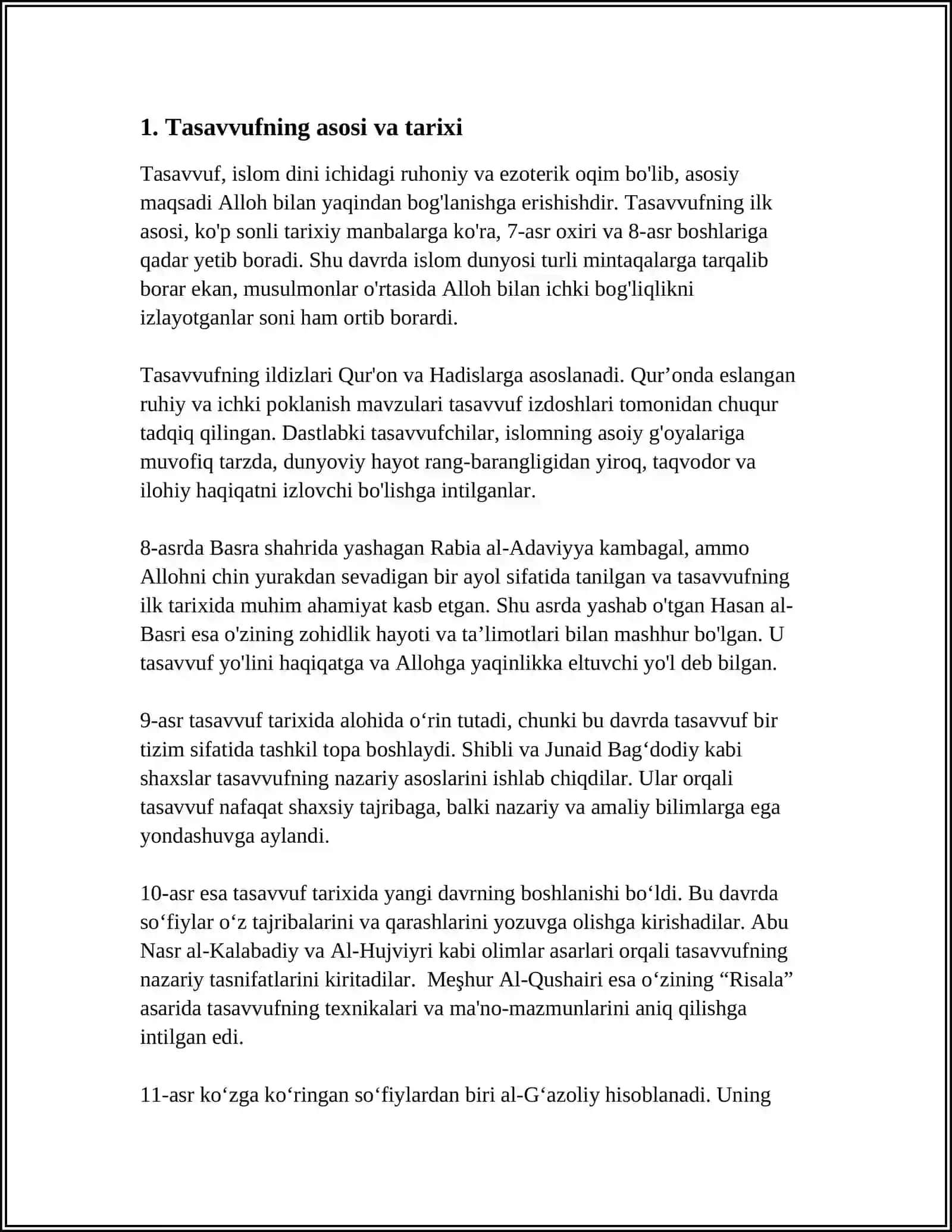 1. Tasavvufning asosi va tarixi

Tasavvuf, islom dini ichidagi ruhoniy va ezoterik oqim bo'lib, asosiy maqsadi Alloh bilan yaqindan bog'lanishga erishishdir. Tasavvufning ilk asosi, ko'p sonli tarixiy manbalarga ko'ra, 7-asr oxiri va 8-asr boshlariga qadar yetib boradi. Shu davrda islom dunyosi turli mintaqalarga tarqalib borar ekan, musulmonlar o'rtasida Alloh bilan ichki bog'liqlikni izlayotganlar soni ham ortib borardi.

Tasavvufning ildizlari Qur'on va Hadislarga asoslanadi. Qur'onda eslangan ruhiy va ichki poklanish mavzulari tasavvuf izdoshlari tomonidan chuqur tadqiq qilingan. Dastlabki tasavvufchilar, islomning asoiy g'oyalariga muvofiq tarzda, dunyoviy hayot rang-barangligidan yiroq, taqvodor va ilohiy haqiqatni izlovchi bo'lishga intilganlar.

8-asrda Basra shahrida yashagan Rabia al-Adaviyya kambagal, ammo Allohni chin yurakdan sevadigan bir ayol sifatida tanilgan va tasavvufning ilk tarixida muhim ahamiyat kasb etgan. Shu asrda yashab o'tgan Hasan al-Basri esa o'zining zohidlik hayoti va ta'limotlari bilan mashhur bo'lgan. U tasavvuf yo'lini haqiqatga va Allohga yaqinlikka eltuvchi yo'l deb bilgan.

9-asr tasavvuf tarixida alohida o'rin tutadi, chunki bu davrda tasavvuf bir tizim sifatida tashkil topa boshlaydi. Shibli va Junaid Bag'dodiy kabi shaxslar tasavvufning nazariy asoslarini ishlab chiqdilar. Ular orqali tasavvuf nafaqat shaxsiy tajribaga, balki nazariy va amaliy bilimlarga ega yondashuvga aylandi.

10-asr esa tasavvuf tarixida yangi davrning boshlanishi bo'ldi. Bu davrda so'fiylar o'z tajribalarini va qarashlarini yozuvga olishga kirishadilar. Abu Nasr al-Kalabadiy va Al-Hujviyri kabi olimlar asarlari orqali tasavvufning nazariy tasnifatlarini kiritadilar. Meşhur Al-Qushairi esa o'zining "Risala" asarida tasavvufning texnikalari va ma'no-mazmunlarini aniq qilishga intilgan edi.

11-asr ko'zga ko'ringan so'fiylardan biri al-G'azoliy hisoblanadi. Uning